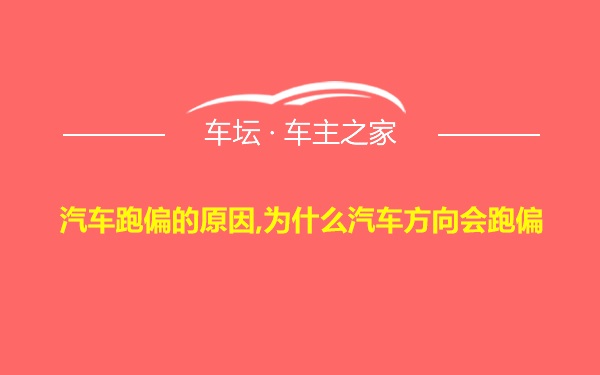 车坛 · 车主之家

汽车跑偏的原因,为什么汽车方向会跑偏